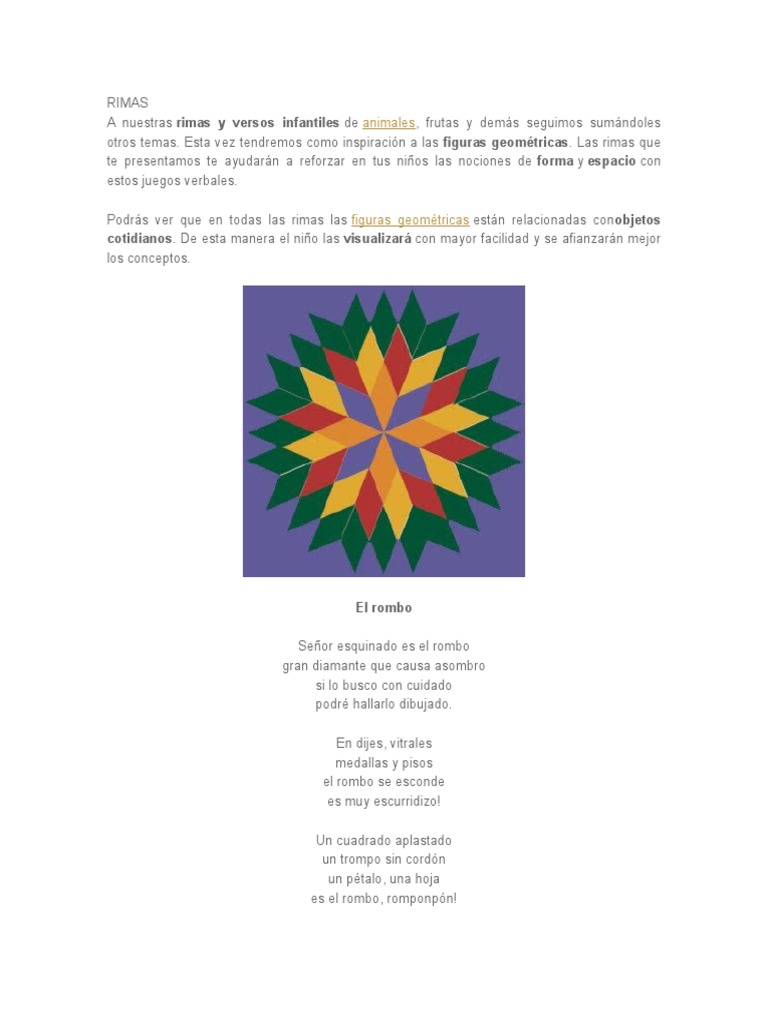 RIMAS
A nuestras rimas y versos infantiles de animales, frutas y demás seguimos sumándoles otros temas. Esta vez tendremos como inspiración a las figuras geométricas. Las rimas que te presentamos te ayudarán a reforzar en tus niños las nociones de forma y espacio con estos juegos verbales.

Podrás ver que en todas las rimas las figuras geométricas están relacionadas conobjetos cotidianos. De esta manera el niño las visualizará con mayor facilidad y se afianzarán mejor los conceptos.

El rombo

Señor esquinado es el rombo
gran diamante que causa asombro
si lo busco con cuidado
podré hallarlo dibujado.

En dijes, vitrales
medallas y pisos
el rombo se esconde
es muy escurridizo!

Un cuadrado aplastado
un trompo sin cordón
un pétalo, una hoja
es el rombo, romponpón!